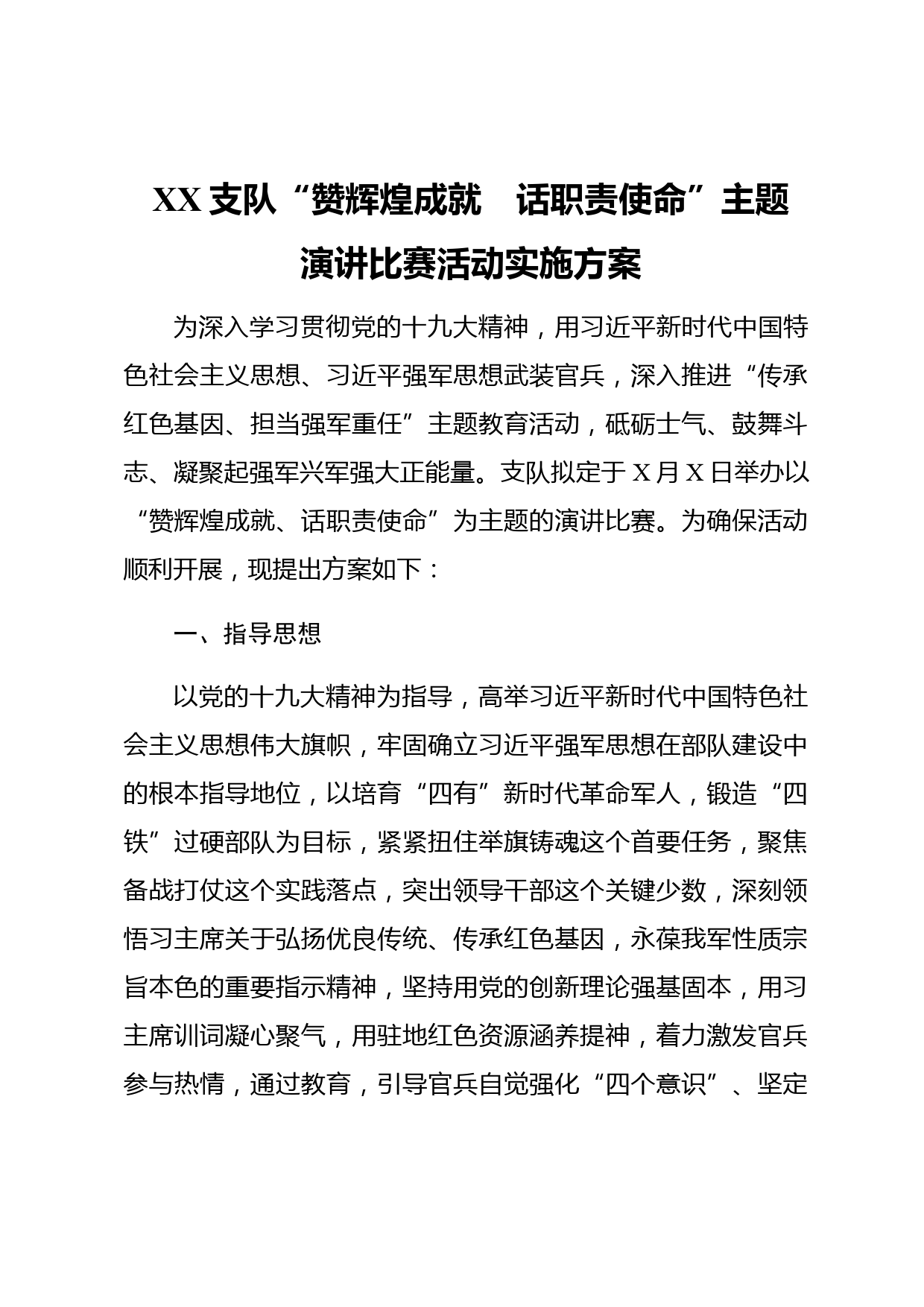 XX 支队“赞辉煌成就　话职责使命”主题演讲比赛活动实施方案

为深入学习贯彻党的十九大精神，用习近平新时代中国特色社会主义思想、习近平强军思想武装官兵，深入推进“传承红色基因、担当强军重任”主题教育活动，砥砺士气、鼓舞斗志、凝聚起强军兴军强大正能量。支队拟定于 X 月 X 日举办以“赞辉煌成就、话职责使命”为主题的演讲比赛。为确保活动顺利开展，现提出方案如下：

一、指导思想

以党的十九大精神为指导，高举习近平新时代中国特色社会主义思想伟大旗帜，牢固确立习近平强军思想在部队建设中的根本指导地位，以培育“四有”新时代革命军人，锻造“四铁”过硬部队为目标，紧紧扭住举旗铸魂这个首要任务，聚焦备战打仗这个实践落点，突出领导干部这个关键少数，深刻领悟习主席关于弘扬优良传统、传承红色基因，永葆我军性质宗旨本色的重要指示精神，坚持用党的创新理论强基固本，用习主席训词凝心聚气，用驻地红色资源涵养提神，着力激发官兵参与热情，通过教育，引导官兵自觉强化“四个意识”、坚定